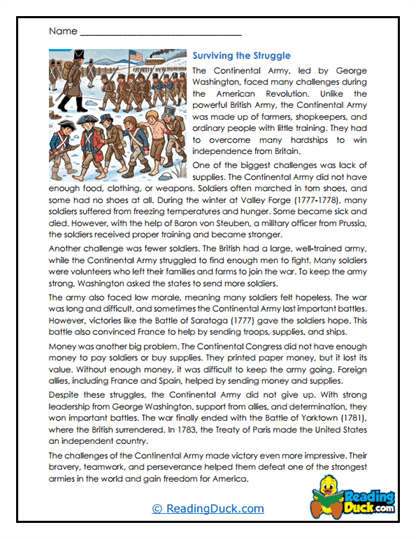 Name ______________________________

Surviving the Struggle

The Continental Army, led by George Washington, faced many challenges during the American Revolution. Unlike the powerful British Army, the Continental Army was made up of farmers, shopkeepers, and ordinary people with little training. They had to overcome many hardships to win independence from Britain.

One of the biggest challenges was lack of supplies. The Continental Army did not have enough food, clothing, or weapons. Soldiers often marched in torn shoes, and some had no shoes at all. During the winter at Valley Forge (1777-1778), many soldiers suffered from freezing temperatures and hunger. Some became sick and died. However, with the help of Baron von Steuben, a military officer from Prussia, the soldiers received proper training and became stronger.

Another challenge was fewer soldiers. The British had a large, well-trained army, while the Continental Army struggled to find enough men to fight. Many soldiers were volunteers who left their families and farms to join the war. To keep the army strong, Washington asked the states to send more soldiers.

The army also faced low morale, meaning many soldiers felt hopeless. The war was long and difficult, and sometimes the Continental Army lost important battles. However, victories like the Battle of Saratoga (1777) gave the soldiers hope. This battle also convinced France to help by sending troops, supplies, and ships.

Money was another big problem. The Continental Congress did not have enough money to pay soldiers or buy supplies. They printed paper money, but it lost its value. Without enough money, it was difficult to keep the army going. Foreign allies, including France and Spain, helped by sending money and supplies.

Despite these struggles, the Continental Army did not give up. With strong leadership from George Washington, support from allies, and determination, they won important battles. The war finally ended with the Battle of Yorktown (1781), where the British surrendered. In 1783, the Treaty of Paris made the United States an independent country.

The challenges of the Continental Army made victory even more impressive. Their bravery, teamwork, and perseverance helped them defeat one of the strongest armies in the world and gain freedom for America.

© ReadingDuck.com

Reading Duck.com